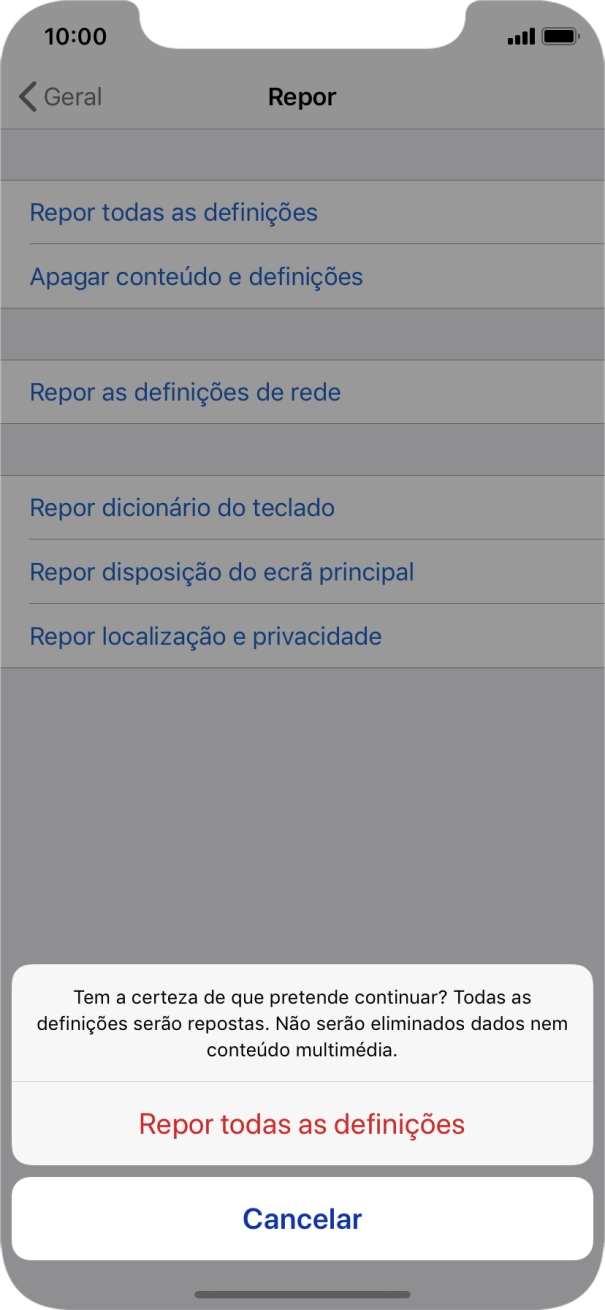 10:00

Geral

Repor

Repor todas as definições

Apagar conteúdo e definições

Repor as definições de rede

Repor dicionário do teclado

Repor disposição do ecrã principal

Repor localização e privacidade

Tem a certeza de que pretende continuar? Todas as definições serão repostas. Não serão eliminados dados nem conteúdo multimédia.

Repor todas as definições

Cancelar